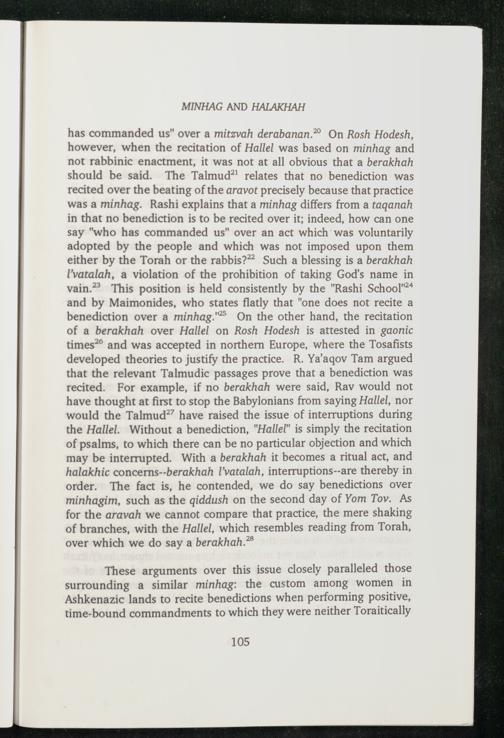 MINHAG AND HALAKHAH

has commanded us" over a mitzvah derabanan.$^{20}$ On Rosh Hodesh, however, when the recitation of Hallel was based on minhag and not rabbinic enactment, it was not at all obvious that a berakhah should be said. The Talmud$^{21}$ relates that no benediction was recited over the beating of the aravot precisely because that practice was a minhag. Rashi explains that a minhag differs from a taqanah in that no benediction is to be recited over it; indeed, how can one say "who has commanded us" over an act which was voluntarily adopted by the people and which was not imposed upon them either by the Torah or the rabbis?$^{22}$ Such a blessing is a berakhah l'vatalah, a violation of the prohibition of taking God's name in vain.$^{23}$ This position is held consistently by the "Rashi School"$^{24}$ and by Maimonides, who states flatly that "one does not recite a benediction over a minhag."$^{25}$ On the other hand, the recitation of a berakhah over Hallel on Rosh Hodesh is attested in gaonic times$^{26}$ and was accepted in northern Europe, where the Tosafists developed theories to justify the practice. R. Ya'aqov Tam argued that the relevant Talmudic passages prove that a benediction was recited. For example, if no berakhah were said, Rav would not have thought at first to stop the Babylonians from saying Hallel, nor would the Talmud$^{27}$ have raised the issue of interruptions during the Hallel. Without a benediction, "Hallel" is simply the recitation of psalms, to which there can be no particular objection and which may be interrupted. With a berakhah it becomes a ritual act, and halakhic concerns--berakhah l'vatalah, interruptions--are thereby in order. The fact is, he contended, we do say benedictions over minhagim, such as the qiddush on the second day of Yom Tov. As for the aravah we cannot compare that practice, the mere shaking of branches, with the Hallel, which resembles reading from Torah, over which we do say a berakhah.$^{28}$

These arguments over this issue closely paralleled those surrounding a similar minhag: the custom among women in Ashkenazic lands to recite benedictions when performing positive, time-bound commandments to which they were neither Toraitically

105